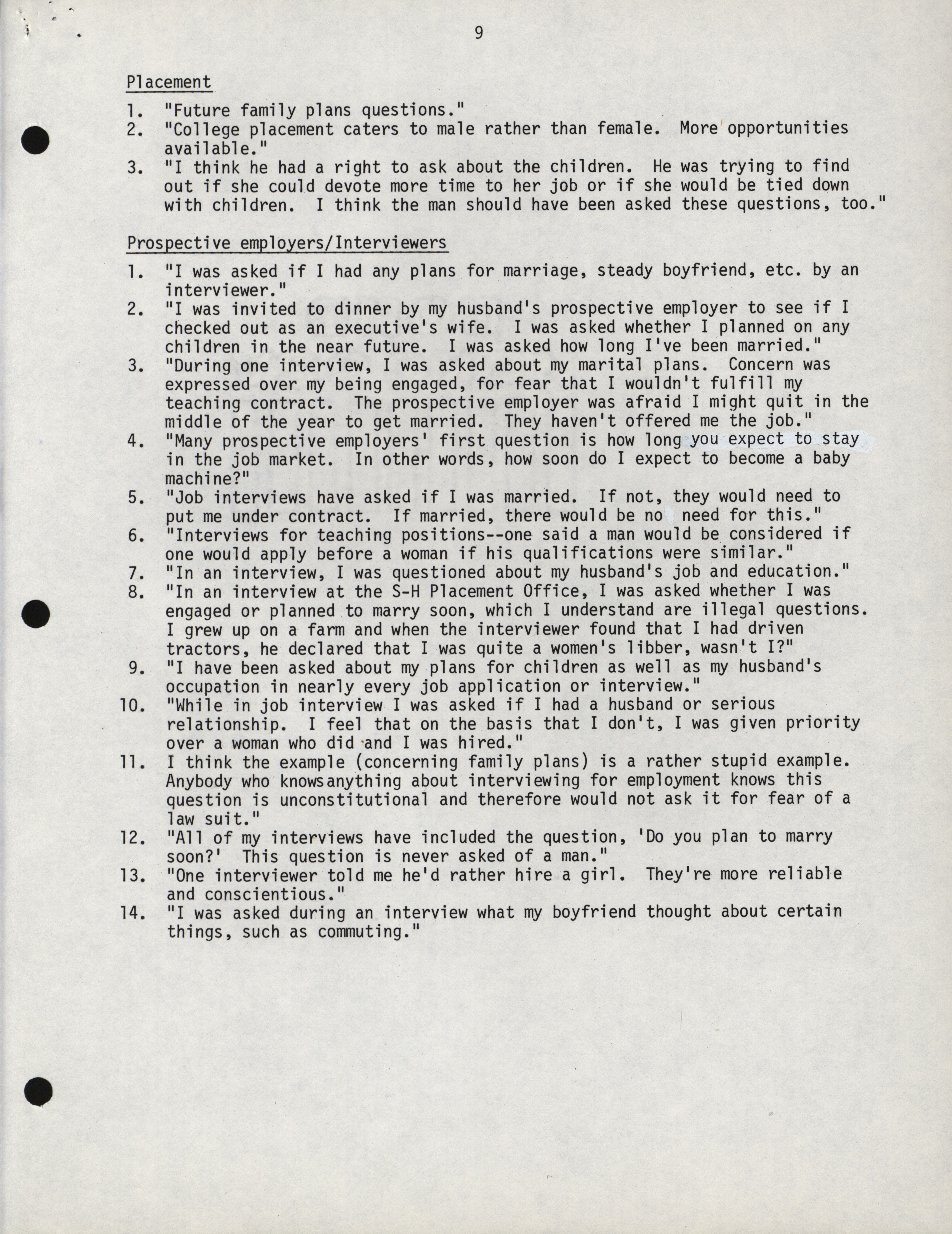 9

Placement

1. "Future family plans questions."
2. "College placement caters to male rather than female. More opportunities available."
3. "I think he had a right to ask about the children. He was trying to find out if she could devote more time to her job or if she would be tied down with children. I think the man should have been asked these questions, too."

Prospective employers/Interviewers

1. "I was asked if I had any plans for marriage, steady boyfriend, etc. by an interviewer."
2. "I was invited to dinner by my husband's prospective employer to see if I checked out as an executive's wife. I was asked whether I planned on any children in the near future. I was asked how long I've been married."
3. "During one interview, I was asked about my marital plans. Concern was expressed over my being engaged, for fear that I wouldn't fulfill my teaching contract. The prospective employer was afraid I might quit in the middle of the year to get married. They haven't offered me the job."
4. "Many prospective employers' first question is how long you expect to stay in the job market. In other words, how soon do I expect to become a baby machine?"
5. "Job interviews have asked if I was married. If not, they would need to put me under contract. If married, there would be no need for this."
6. "Interviews for teaching positions--one said a man would be considered if one would apply before a woman if his qualifications were similar."
7. "In an interview, I was questioned about my husband's job and education."
8. "In an interview at the S-H Placement Office, I was asked whether I was engaged or planned to marry soon, which I understand are illegal questions. I grew up on a farm and when the interviewer found that I had driven tractors, he declared that I was quite a women's libber, wasn't I?"
9. "I have been asked about my plans for children as well as my husband's occupation in nearly every job application or interview."
10. "While in job interview I was asked if I had a husband or serious relationship. I feel that on the basis that I don't, I was given priority over a woman who did and I was hired."
11. I think the example (concerning family plans) is a rather stupid example. Anybody who knowsanything about interviewing for employment knows this question is unconstitutional and therefore would not ask it for fear of a law suit."
12. "All of my interviews have included the question, 'Do you plan to marry soon?' This question is never asked of a man."
13. "One interviewer told me he'd rather hire a girl. They're more reliable and conscientious."
14. "I was asked during an interview what my boyfriend thought about certain things, such as commuting."